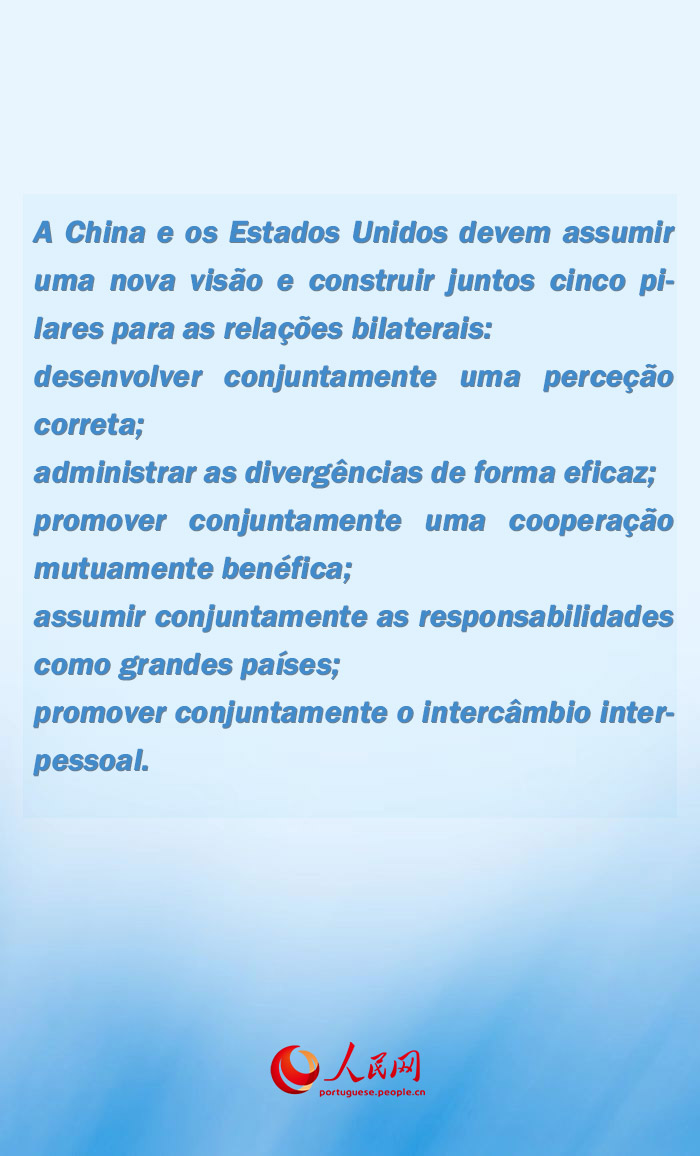 A China e os Estados Unidos devem assumir uma nova visão e construir juntos cinco pilares para as relações bilaterais:
desenvolver conjuntamente uma perceção correta;
administrar as divergências de forma eficaz;
promover conjuntamente uma cooperação mutuamente benéfica;
assumir conjuntamente as responsabilidades como grandes países;
promover conjuntamente o intercâmbio interpessoal.

人民网
portuguese.people.cn